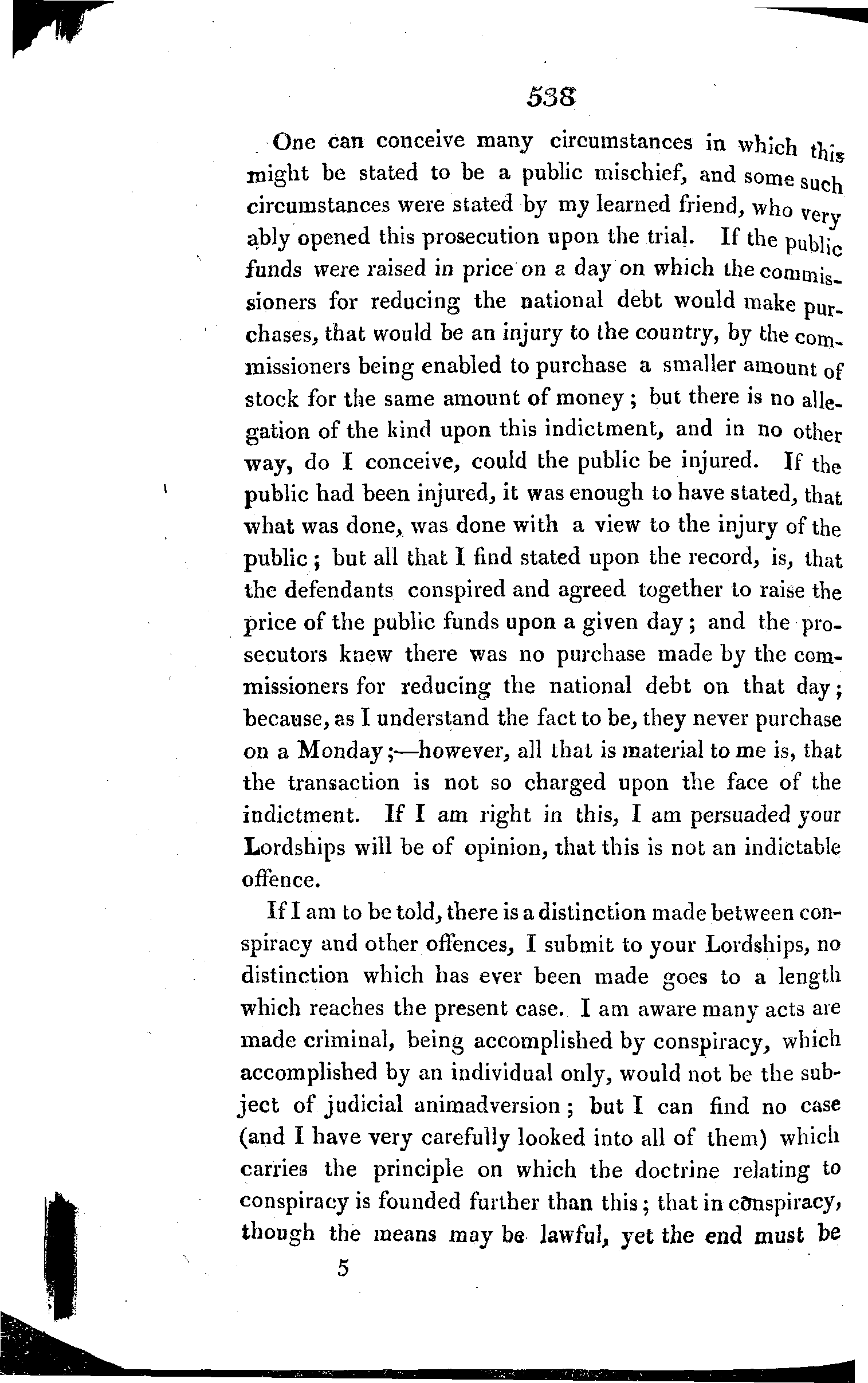 538

One can conceive many circumstances in which this might be stated to be a public mischief, and some such circumstances were stated by my learned friend, who very ably opened this prosecution upon the trial. If the public funds were raised in price on a day on which the commissioners for reducing the national debt would make purchases, that would be an injury to the country, by the commissioners being enabled to purchase a smaller amount of stock for the same amount of money; but there is no allegation of the kind upon this indictment, and in no other way, do I conceive, could the public be injured. If the public had been injured, it was enough to have stated, that what was done, was done with a view to the injury of the public; but all that I find stated upon the record, is, that the defendants conspired and agreed together to raise the price of the public funds upon a given day; and the prosecutors knew there was no purchase made by the commissioners for reducing the national debt on that day; because, as I understand the fact to be, they never purchase on a Monday;—however, all that is material to me is, that the transaction is not so charged upon the face of the indictment. If I am right in this, I am persuaded your Lordships will be of opinion, that this is not an indictable offence.

If I am to be told, there is a distinction made between conspiracy and other offences, I submit to your Lordships, no distinction which has ever been made goes to a length which reaches the present case. I am aware many acts are made criminal, being accomplished by conspiracy, which accomplished by an individual only, would not be the subject of judicial animadversion; but I can find no case (and I have very carefully looked into all of them) which carries the principle on which the doctrine relating to conspiracy is founded further than this; that in conspiracy, though the means may be lawful, yet the end must be

5